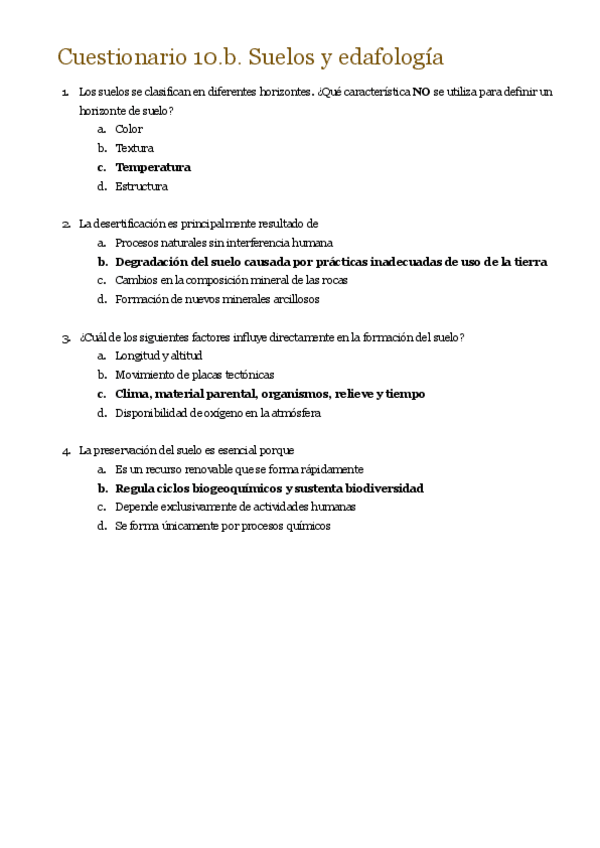 Cuestionario 10.b. Suelos y edafología

1. Los suelos se clasifican en diferentes horizontes. ¿Qué característica NO se utiliza para definir un horizonte de suelo?
a. Color
b. Textura
c. Temperatura
d. Estructura

2. La desertificación es principalmente resultado de
a. Procesos naturales sin interferencia humana
b. Degradación del suelo causada por prácticas inadecuadas de uso de la tierra
c. Cambios en la composición mineral de las rocas
d. Formación de nuevos minerales arcillosos

3. ¿Cuál de los siguientes factores influye directamente en la formación del suelo?
a. Longitud y altitud
b. Movimiento de placas tectónicas
c. Clima, material parental, organismos, relieve y tiempo
d. Disponibilidad de oxígeno en la atmósfera

4. La preservación del suelo es esencial porque
a. Es un recurso renovable que se forma rápidamente
b. Regula ciclos biogeoquímicos y sustenta biodiversidad
c. Depende exclusivamente de actividades humanas
d. Se forma únicamente por procesos químicos